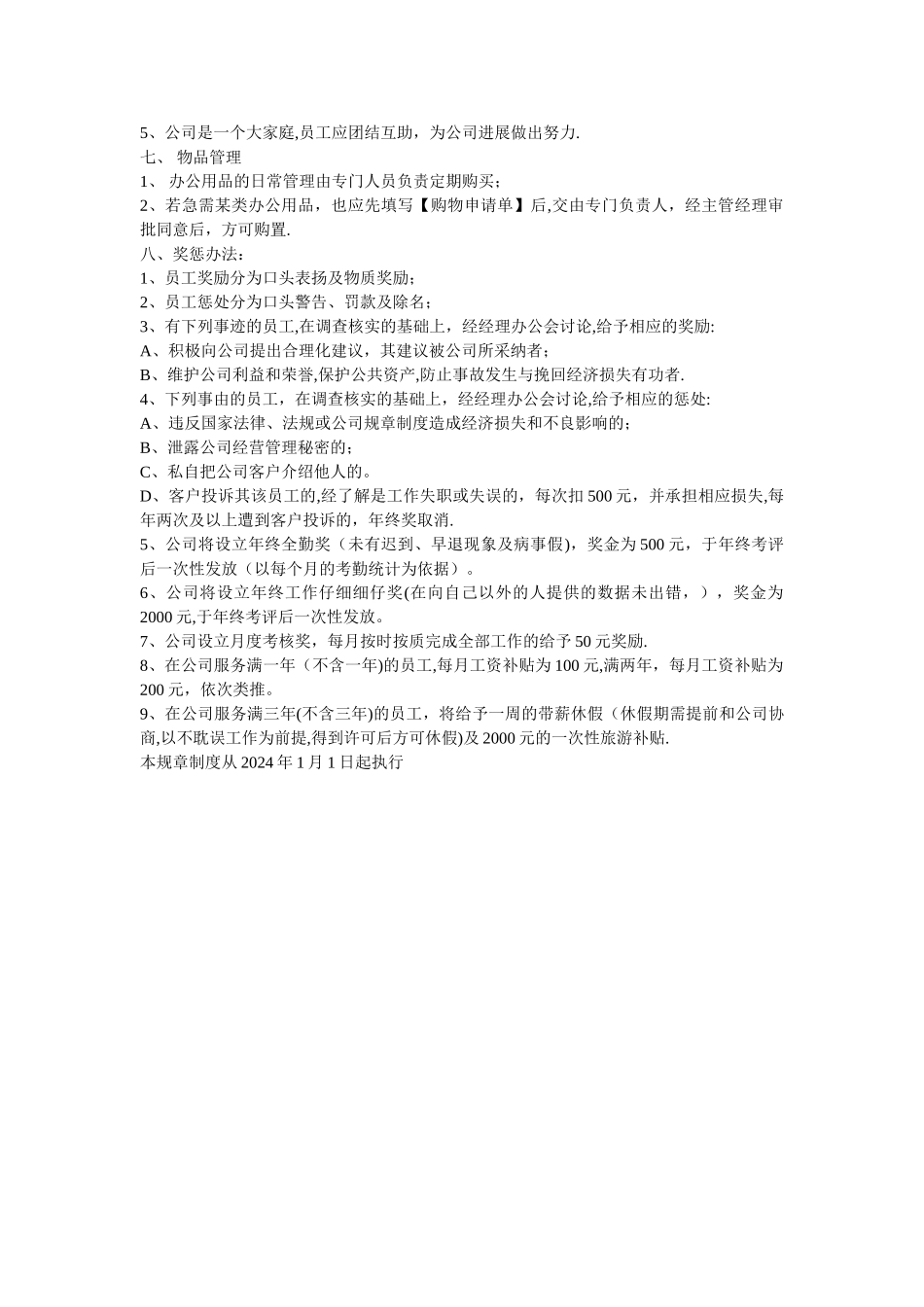 5、公司是一个大家庭,员工应团结互助，为公司进展做出努力.
七、 物品管理
1、 办公用品的日常管理由专门人员负责定期购买；
2、若急需某类办公用品，也应先填写【购物申请单】后,交由专门负责人，经主管经理审批同意后，方可购置.
八、奖惩办法：
1、员工奖励分为口头表扬及物质奖励；
2、员工惩处分为口头警告、罚款及除名；
3、有下列事迹的员工,在调查核实的基础上，经经理办公会讨论,给予相应的奖励:
A、积极向公司提出合理化建议，其建议被公司所采纳者；
B、维护公司利益和荣誉,保护公共资产,防止事故发生与挽回经济损失有功者.
4、下列事由的员工，在调查核实的基础上，经经理办公会讨论,给予相应的惩处:
A、违反国家法律、法规或公司规章制度造成经济损失和不良影响的；
B、泄露公司经营管理秘密的；
C、私自把公司客户介绍他人的。
D、客户投诉其该员工的,经了解是工作失职或失误的，每次扣 500 元，并承担相应损失,每年两次及以上遭到客户投诉的，年终奖取消.
5、公司将设立年终全勤奖（未有迟到、早退现象及病事假)，奖金为 500 元，于年终考评后一次性发放（以每个月的考勤统计为依据）。
6、公司将设立年终工作仔细细仔奖(在向自己以外的人提供的数据未出错，），奖金为 2000 元,于年终考评后一次性发放。
7、公司设立月度考核奖，每月按时按质完成全部工作的给予 50 元奖励.
8、在公司服务满一年（不含一年)的员工,每月工资补贴为 100 元,满两年，每月工资补贴为 200 元，依次类推。
9、在公司服务满三年(不含三年)的员工，将给予一周的带薪休假（休假期需提前和公司协商,以不耽误工作为前提,得到许可后方可休假)及 2000 元的一次性旅游补贴.
本规章制度从 2024 年 1 月 1 日起执行